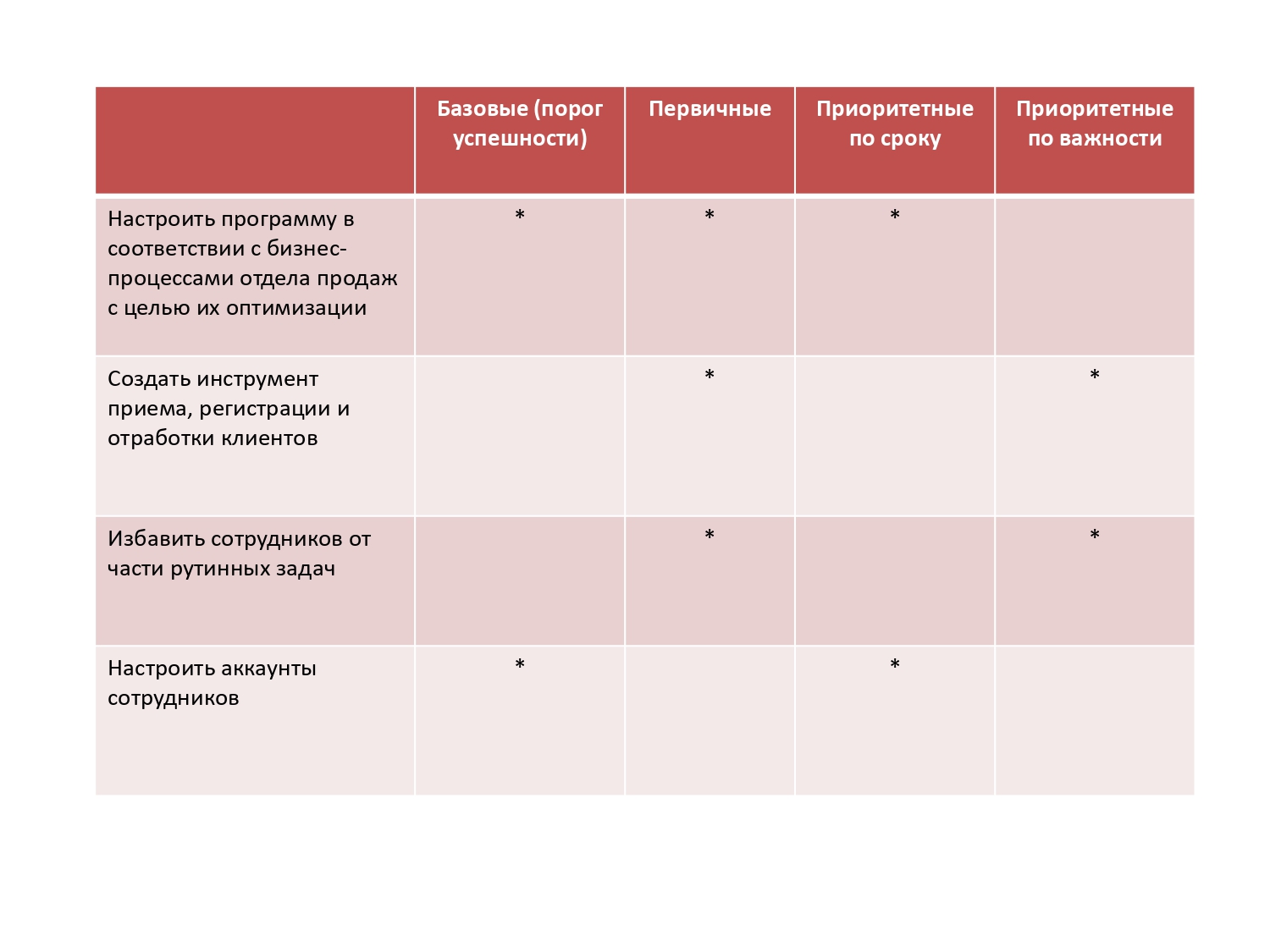 | | Базовые (порог успешности) | Первичные | Приоритетные по сроку | Приоритетные по важности |
|---|---|---|---|---|
| Настроить программу в соответствии с бизнес-процессами отдела продаж с целью их оптимизации | * | * | * | |
| Создать инструмент приема, регистрации и отработки клиентов | | * | | * |
| Избавить сотрудников от части рутинных задач | | * | | * |
| Настроить аккаунты сотрудников | * | | * | |